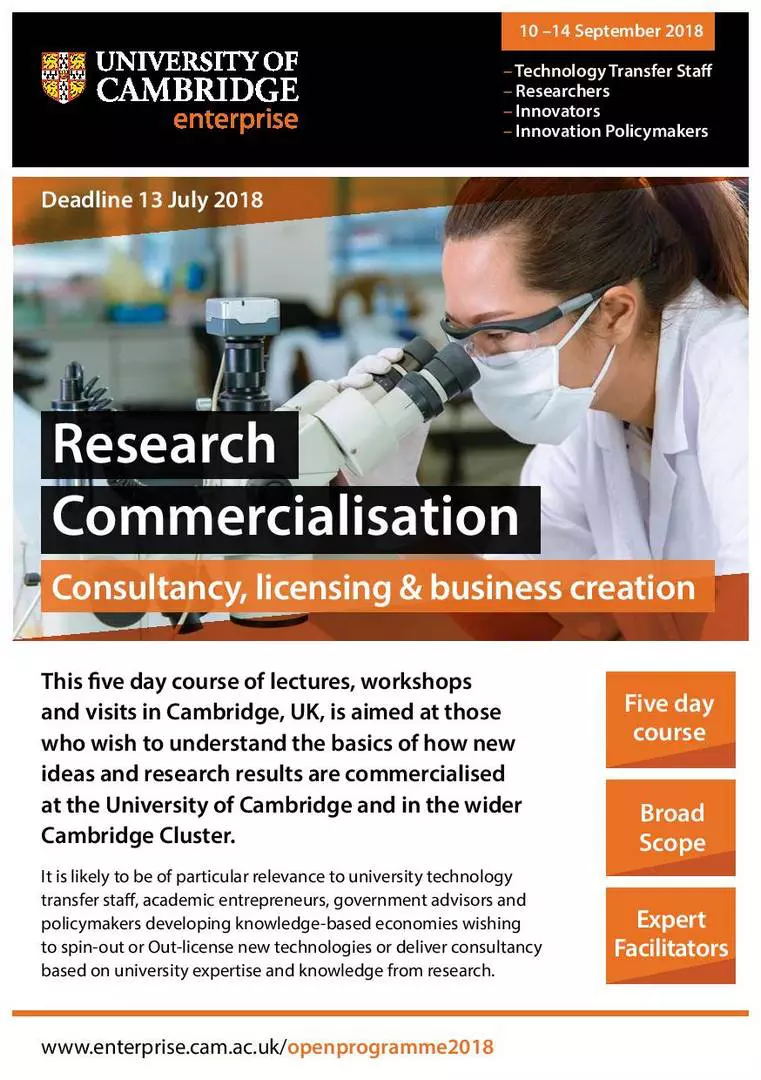 UNIVERSITY OF CAMBRIDGE
enterprise

10 –14 September 2018

– Technology Transfer Staff
– Researchers
– Innovators
– Innovation Policymakers

Deadline 13 July 2018

Research Commercialisation

Consultancy, licensing & business creation

This five day course of lectures, workshops and visits in Cambridge, UK, is aimed at those who wish to understand the basics of how new ideas and research results are commercialised at the University of Cambridge and in the wider Cambridge Cluster.

It is likely to be of particular relevance to university technology transfer staff, academic entrepreneurs, government advisors and policymakers developing knowledge-based economies wishing to spin-out or Out-license new technologies or deliver consultancy based on university expertise and knowledge from research.

Five day course

Broad Scope

Expert Facilitators

www.enterprise.cam.ac.uk/openprogramme2018